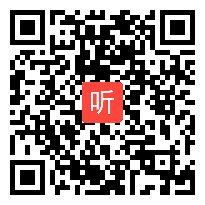 听